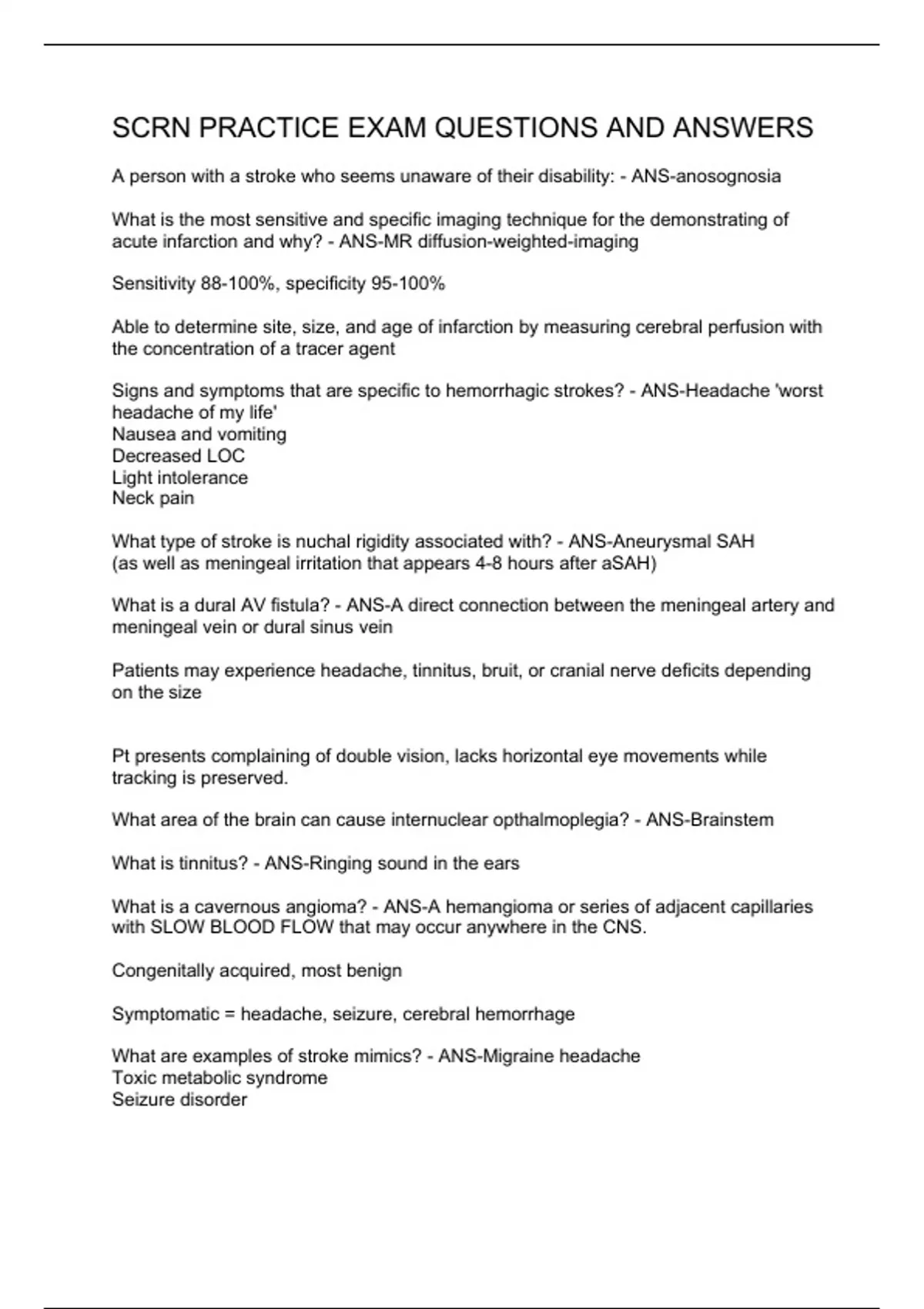 SCRN PRACTICE EXAM QUESTIONS AND ANSWERS

A person with a stroke who seems unaware of their disability: - ANS-anosognosia

What is the most sensitive and specific imaging technique for the demonstrating of acute infarction and why? - ANS-MR diffusion-weighted-imaging

Sensitivity 88-100%, specificity 95-100%

Able to determine site, size, and age of infarction by measuring cerebral perfusion with the concentration of a tracer agent

Signs and symptoms that are specific to hemorrhagic strokes? - ANS-Headache 'worst headache of my life'
Nausea and vomiting
Decreased LOC
Light intolerance
Neck pain

What type of stroke is nuchal rigidity associated with? - ANS-Aneurysmal SAH
(as well as meningeal irritation that appears 4-8 hours after aSAH)

What is a dural AV fistula? - ANS-A direct connection between the meningeal artery and meningeal vein or dural sinus vein

Patients may experience headache, tinnitus, bruit, or cranial nerve deficits depending on the size

Pt presents complaining of double vision, lacks horizontal eye movements while tracking is preserved.

What area of the brain can cause internuclear opthalmoplegia? - ANS-Brainstem

What is tinnitus? - ANS-Ringing sound in the ears

What is a cavernous angioma? - ANS-A hemangioma or series of adjacent capillaries with SLOW BLOOD FLOW that may occur anywhere in the CNS.

Congenitally acquired, most benign

Symptomatic = headache, seizure, cerebral hemorrhage

What are examples of stroke mimics? - ANS-Migraine headache
Toxic metabolic syndrome
Seizure disorder